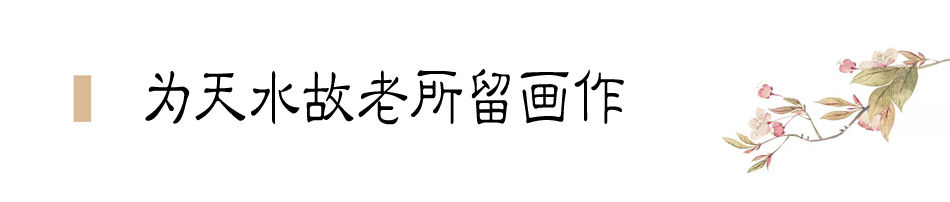 为天水故老所留画作